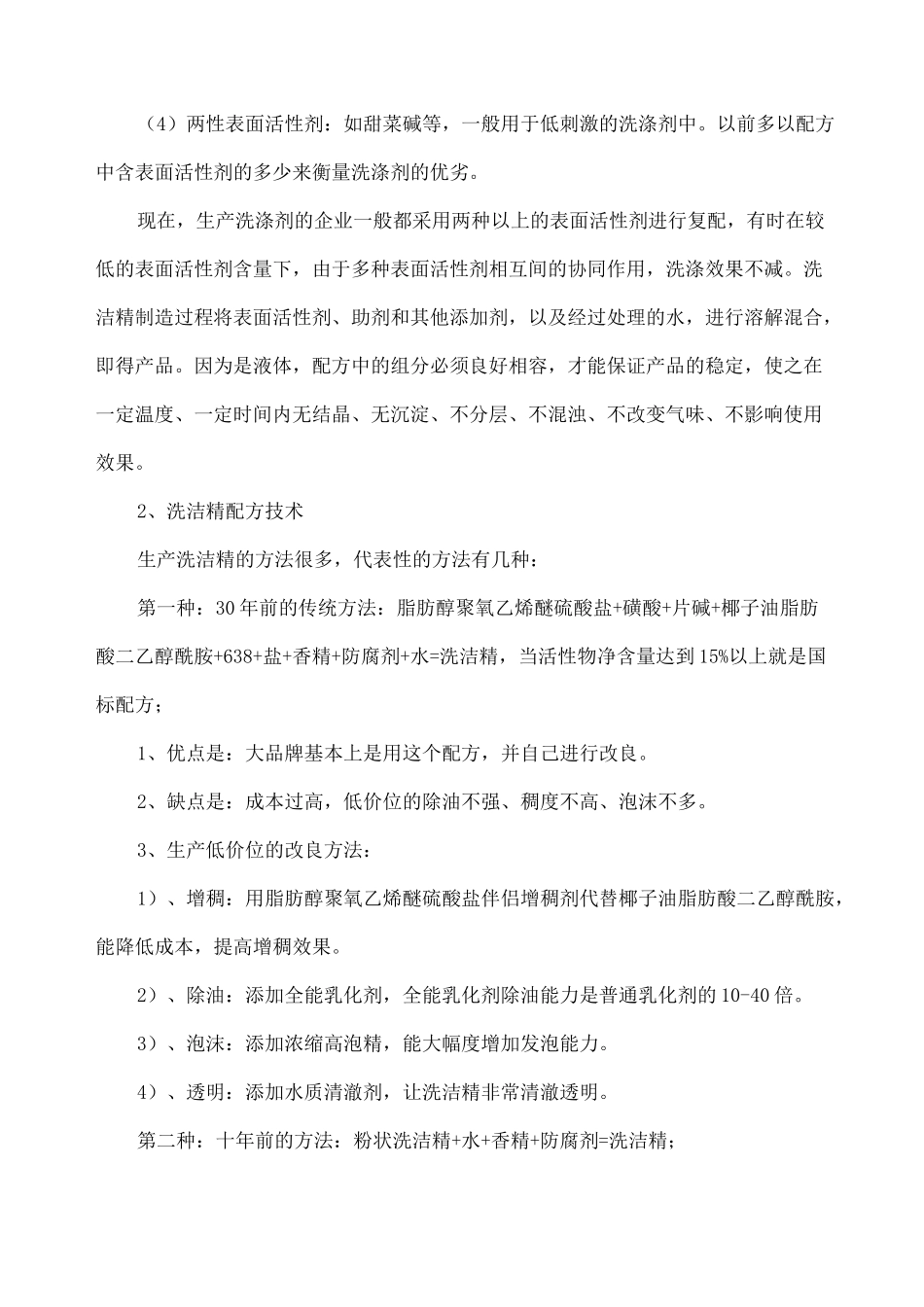 （4）两性表面活性剂：如甜菜碱等，一般用于低刺激的洗涤剂中。以前多以配方中含表面活性剂的多少来衡量洗涤剂的优劣。

现在，生产洗涤剂的企业一般都采用两种以上的表面活性剂进行复配，有时在较低的表面活性剂含量下，由于多种表面活性剂相互间的协同作用，洗涤效果不减。洗洁精制造过程将表面活性剂、助剂和其他添加剂，以及经过处理的水，进行溶解混合，即得产品。因为是液体，配方中的组分必须良好相容，才能保证产品的稳定，使之在一定温度、一定时间内无结晶、无沉淀、不分层、不混浊、不改变气味、不影响使用效果。

2、洗洁精配方技术

生产洗洁精的方法很多，代表性的方法有几种：

第一种：30年前的传统方法：脂肪醇聚氧乙烯醚硫酸盐+磺酸+片碱+椰子油脂肪酸二乙醇酰胺+638+盐+香精+防腐剂+水=洗洁精，当活性物净含量达到15%以上就是国标配方；

1、优点是：大品牌基本上是用这个配方，并自己进行改良。

2、缺点是：成本过高，低价位的除油不强、稠度不高、泡沫不多。

3、生产低价位的改良方法：

1）、增稠：用脂肪醇聚氧乙烯醚硫酸盐伴侣增稠剂代替椰子油脂肪酸二乙醇酰胺，能降低成本，提高增稠效果。

2）、除油：添加全能乳化剂，全能乳化剂除油能力是普通乳化剂的10-40倍。

3）、泡沫：添加浓缩高泡精，能大幅度增加发泡能力。

4）、透明：添加水质清澈剂，让洗洁精非常清澈透明。

第二种：十年前的方法：粉状洗洁精+水+香精+防腐剂=洗洁精；